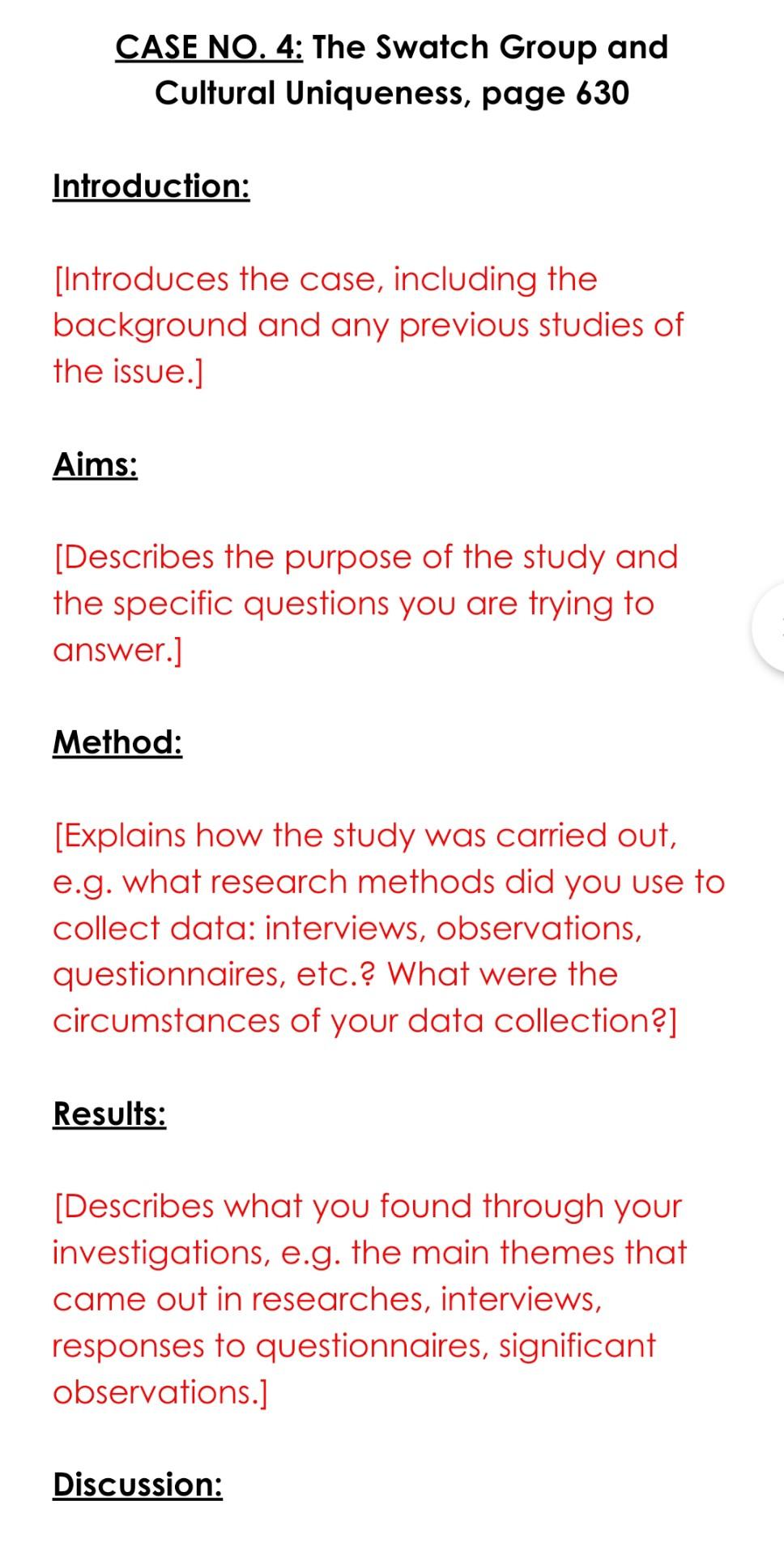 CASE NO. 4: The Swatch Group and Cultural Uniqueness, page 630

Introduction:

[Introduces the case, including the background and any previous studies of the issue.]

Aims:

[Describes the purpose of the study and the specific questions you are trying to answer.]

Method:

[Explains how the study was carried out, e.g. what research methods did you use to collect data: interviews, observations, questionnaires, etc.? What were the circumstances of your data collection?]

Results:

[Describes what you found through your investigations, e.g. the main themes that came out in researches, interviews, responses to questionnaires, significant observations.]

Discussion: